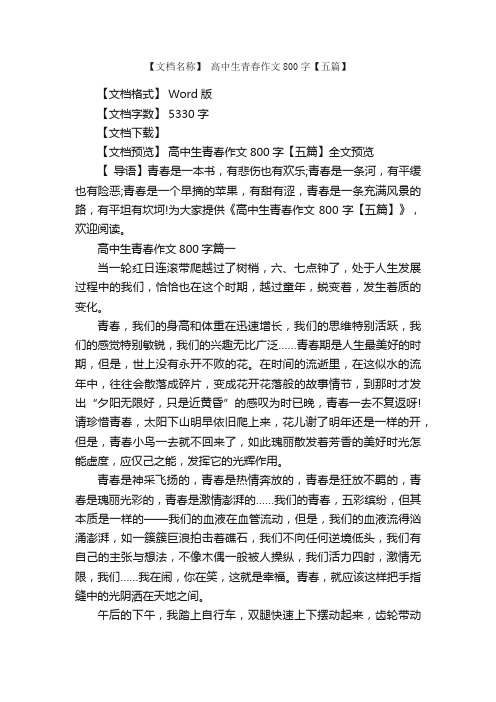 【文档名称】 高中生青春作文 800 字【五篇】

【文档格式】 Word 版

【文档字数】 5330 字

【文档下载】

【文档预览】 高中生青春作文 800 字【五篇】全文预览

【 导语】青春是一本书，有悲伤也有欢乐;青春是一条河，有平缓也有险恶;青春是一个早摘的苹果，有甜有涩，青春是一条充满风景的路，有平坦有坎坷!为大家提供《高中生青春作文 800 字【五篇】》，欢迎阅读。

高中生青春作文 800 字篇一

当一轮红日连滚带爬越过了树梢，六、七点钟了，处于人生发展过程中的我们，恰恰也在这个时期，越过童年，蜕变着，发生着质的变化。

青春，我们的身高和体重在迅速增长，我们的思维特别活跃，我们的感觉特别敏锐，我们的兴趣无比广泛……青春期是人生最美好的时期，但是，世上没有永开不败的花。在时间的流逝里，在这似水的流年中，往往会散落成碎片，变成花开花落般的故事情节，到那时才发出“夕阳无限好，只是近黄昏”的感叹为时已晚，青春一去不复返呀!请珍惜青春，太阳下山明早依旧爬上来，花儿谢了明年还是一样的开，但是，青春小鸟一去就不回来了，如此瑰丽散发着芳香的美好时光怎能虚度，应仅己之能，发挥它的光辉作用。

青春是神采飞扬的，青春是热情奔放的，青春是狂放不羁的，青春是瑰丽光彩的，青春是激情澎湃的……我们的青春，五彩缤纷，但其本质是一样的——我们的血液在血管流动，但是，我们的血液流得汹涌澎湃，如一簇簇巨浪拍击着礁石，我们不向任何逆境低头，我们有自己的主张与想法，不像木偶一般被人操纵，我们活力四射，激情无限，我们……我在闹，你在笑，这就是幸福。青春，就应该这样把手指缝中的光阴洒在天地之间。

午后的下午，我踏上自行车，双腿快速上下摆动起来，齿轮带动